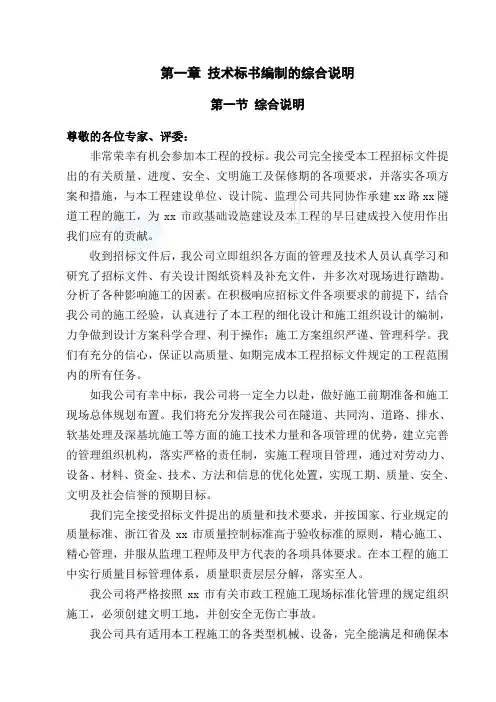 第一章 技术标书编制的综合说明

第一节 综合说明

尊敬的各位专家、评委：

非常荣幸有机会参加本工程的投标。我公司完全接受本工程招标文件提出的有关质量、进度、安全、文明施工及保修期的各项要求，并落实各项方案和措施，与本工程建设单位、设计院、监理公司共同协作承建 xx 路 xx 隧道工程的施工，为 xx 市政基础设施建设及本工程的早日建成投入使用作出我们应有的贡献。

收到招标文件后，我公司立即组织各方面的管理及技术人员认真学习和研究了招标文件、有关设计图纸资料及补充文件，并多次对现场进行踏勘。分析了各种影响施工的因素。在积极响应招标文件各项要求的前提下，结合我公司的施工经验，认真进行了本工程的细化设计和施工组织设计的编制，力争做到设计方案科学合理、利于操作；施工方案组织严谨、管理科学。我们有充分的信心，保证以高质量、如期完成本工程招标文件规定的工程范围内的所有任务。

如我公司有幸中标，我公司将一定全力以赴，做好施工前期准备和施工现场总体规划布置。我们将充分发挥我公司在隧道、共同沟、道路、排水、软基处理及深基坑施工等方面的施工技术力量和各项管理的优势，建立完善的管理组织机构，落实严格的责任制，实施工程项目管理，通过对劳动力、设备、材料、资金、技术、方法和信息的优化处置，实现工期、质量、安全、文明及社会信誉的预期目标。

我们完全接受招标文件提出的质量和技术要求，并按国家、行业规定的质量标准、浙江省及 xx 市质量控制标准高于验收标准的原则，精心施工、精心管理，并服从监理工程师及甲方代表的各项具体要求。在本工程的施工中实行质量目标管理体系，质量职责层层分解，落实至人。

我公司将严格按照 xx 市有关市政工程施工现场标准化管理的规定组织施工，必须创建文明工地，并创安全无伤亡事故。

我公司具有适用本工程施工的各类型机械、设备，完全能满足和确保本